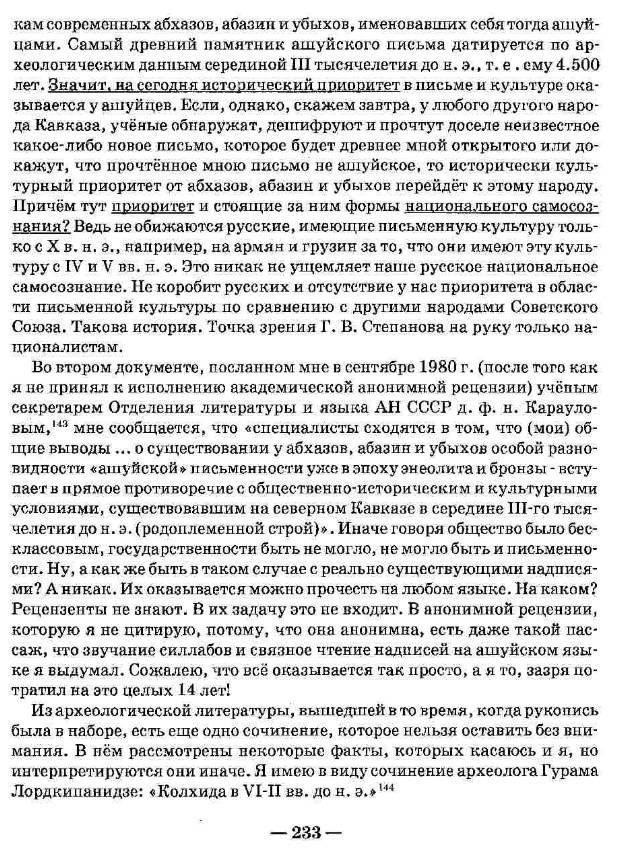 кам современных абхазов, абазин и убыхов, именовавших себя тогда ашуйцами. Самый древний памятник ашуйского письма датируется по археологическим данным серединой III тысячелетия до н. э., т. е . ему 4.500 лет. Значит, на сегодня исторический приоритет в письме и культуре оказывается у ашуйцев. Если, однако, скажем завтра, у любого другого народа Кавказа, учёные обнаружат, дешифруют и прочтут доселе неизвестное какое-либо новое письмо, которое будет древнее мной открытого или докажут, что прочтённое мною письмо не ашуйское, то исторически культурный приоритет от абхазов, абазин и убыхов перейдёт к этому народу. Причём тут приоритет и стоящие за ним формы национального самосознания? Ведь не обижаются русские, имеющие письменную культуру только с X в. н. э., например, на армян и грузин за то, что они имеют эту культуру с IV и V вв. н. э. Это никак не ущемляет наше русское национальное самосознание. Не коробит русских и отсутствие у нас приоритета в области письменной культуры по сравнению с другими народами Советского Союза. Такова история. Точка зрения Г. В. Степанова на руку только националистам.

Во втором документе, посланном мне в сентябре 1980 г. (после того как я не принял к исполнению академической анонимной рецензии) учёным секретарем Отделения литературы и языка АН СССР д. ф. н. Карауловым,$^{143}$ мне сообщается, что «специалисты сходятся в том, что (мои) общие выводы ... о существовании у абхазов, абазин и убыхов особой разновидности «ашуйской» письменности уже в эпоху энеолита и бронзы - вступает в прямое противоречие с общественно-историческим и культурными условиями, существовавшим на северном Кавказе в середине III-го тысячелетия до н. э. (родоплеменной строй)». Иначе говоря общество было бесклассовым, государственности быть не могло, не могло быть и письменности. Ну, а как же быть в таком случае с реально существующими надписями? А никак. Их оказывается можно прочесть на любом языке. На каком? Рецензенты не знают. В их задачу это не входит. В анонимной рецензии, которую я не цитирую, потому, что она анонимна, есть даже такой пассаж, что звучание силлабов и связное чтение надписей на ашуйском языке я выдумал. Сожалею, что всё оказывается так просто, а я то, зазря потратил на это целых 14 лет!

Из археологической литературы, вышедшей в то время, когда рукопись была в наборе, есть еще одно сочинение, которое нельзя оставить без внимания. В нём рассмотрены некоторые факты, которых касаюсь и я, но интерпретируются они иначе. Я имею в виду сочинение археолога Гурама Лордкипанидзе: «Колхида в VI-II вв. до н. э.»$^{144}$

— 233 —